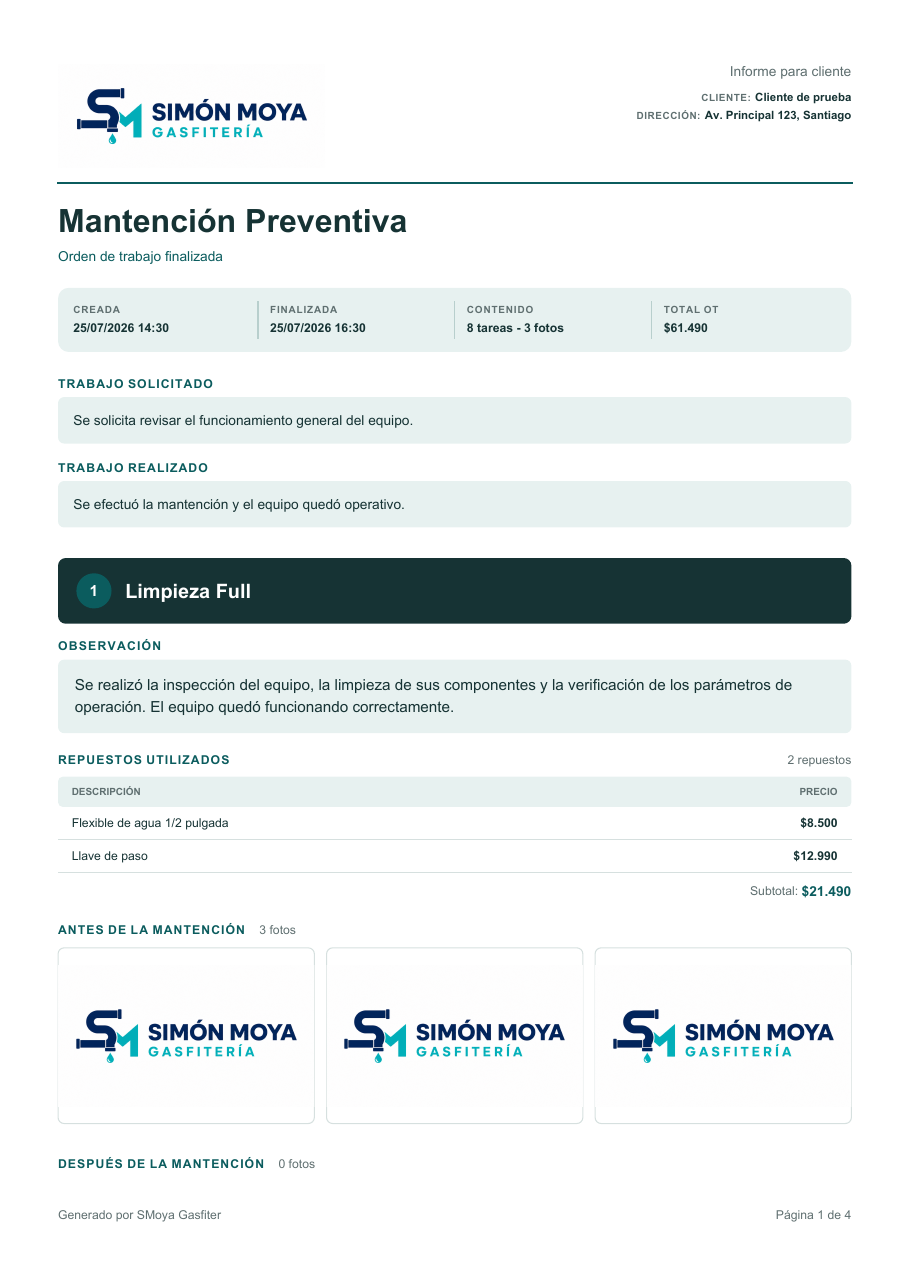 SM SIMÓN MOYA GASFITERÍA

Informe para cliente
CLIENTE: Cliente de prueba
DIRECCIÓN: Av. Principal 123, Santiago

Mantención Preventiva
Orden de trabajo finalizada

| CREADA | FINALIZADA | CONTENIDO | TOTAL OT |
|---|---|---|---|
| 25/07/2026 14:30 | 25/07/2026 16:30 | 8 tareas - 3 fotos | $61.490 |

TRABAJO SOLICITADO
Se solicita revisar el funcionamiento general del equipo.

TRABAJO REALIZADO
Se efectuó la mantención y el equipo quedó operativo.

1 Limpieza Full

OBSERVACIÓN
Se realizó la inspección del equipo, la limpieza de sus componentes y la verificación de los parámetros de operación. El equipo quedó funcionando correctamente.

REPUESTOS UTILIZADOS 2 repuestos

| DESCRIPCIÓN | PRECIO |
|---|---|
| Flexible de agua 1/2 pulgada | $8.500 |
| Llave de paso | $12.990 |

Subtotal: $21.490

ANTES DE LA MANTENCIÓN 3 fotos

SM SIMÓN MOYA GASFITERÍA
SM SIMÓN MOYA GASFITERÍA
SM SIMÓN MOYA GASFITERÍA

DESPUÉS DE LA MANTENCIÓN 0 fotos

Generado por SMoya Gasfiter
Página 1 de 4